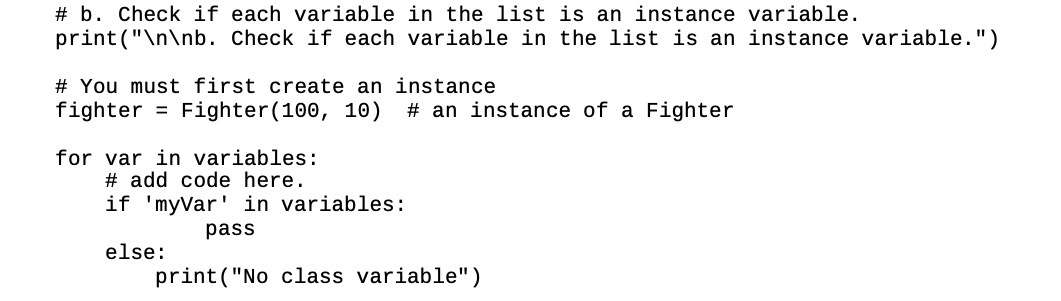 # b. Check if each variable in the list is an instance variable.
print("\n\nb. Check if each variable in the list is an instance variable.")

# You must first create an instance
fighter = Fighter(100, 10)  # an instance of a Fighter

for var in variables:
    # add code here.
    if 'myVar' in variables:
            pass
    else:
        print("No class variable")